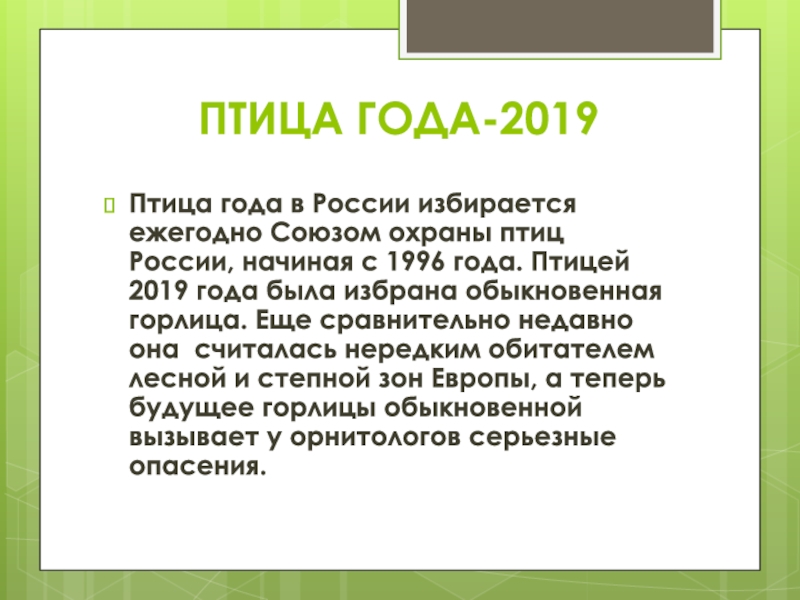 ПТИЦА ГОДА-2019

Птица года в России избирается ежегодно Союзом охраны птиц России, начиная с 1996 года. Птицей 2019 года была избрана обыкновенная горлица. Еще сравнительно недавно она считалась нередким обитателем лесной и степной зон Европы, а теперь будущее горлицы обыкновенной вызывает у орнитологов серьезные опасения.